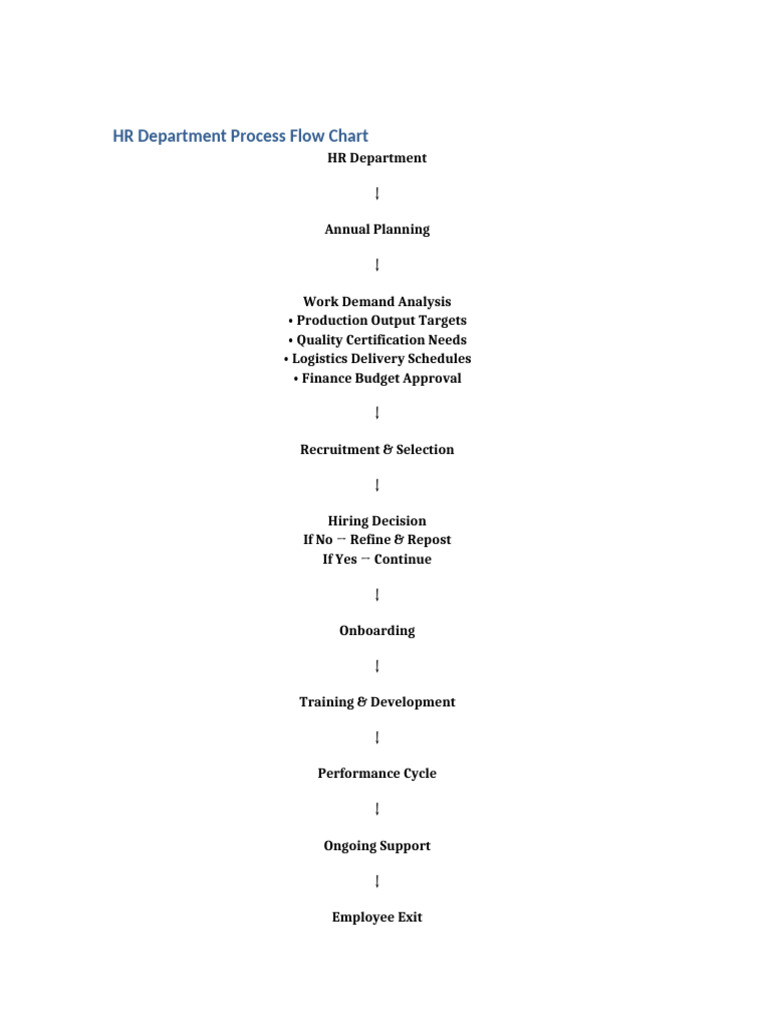 HR Department Process Flow Chart

HR Department

↓

Annual Planning

↓

Work Demand Analysis
• Production Output Targets
• Quality Certification Needs
• Logistics Delivery Schedules
• Finance Budget Approval

↓

Recruitment & Selection

↓

Hiring Decision
If No → Refine & Repost
If Yes → Continue

↓

Onboarding

↓

Training & Development

↓

Performance Cycle

↓

Ongoing Support

↓

Employee Exit